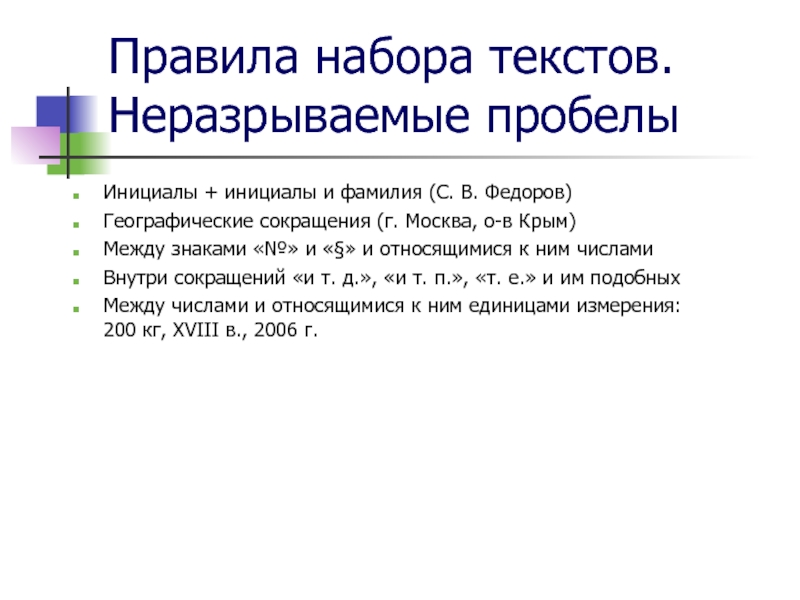 Правила набора текстов. Неразрываемые пробелы

- Инициалы + инициалы и фамилия (С. В. Федоров)
- Географические сокращения (г. Москва, о-в Крым)
- Между знаками «№» и «§» и относящимися к ним числами
- Внутри сокращений «и т. д.», «и т. п.», «т. е.» и им подобных
- Между числами и относящимися к ним единицами измерения: 200 кг, XVIII в., 2006 г.